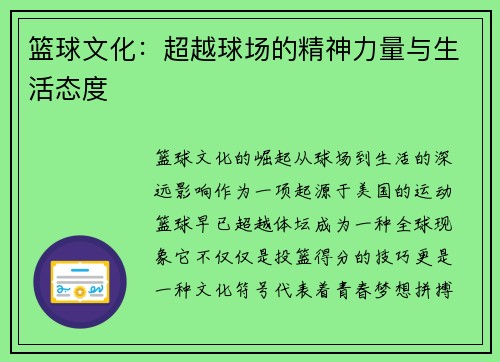 篮球文化：超越球场的精神力量与生活态度

篮球文化的崛起从球场到生活的深远影响作为一项起源于美国的运动篮球早已超越体坛成为一种全球现象它不仅仅是投篮得分的技巧更是一种文化符号代表着青春梦想拼搏